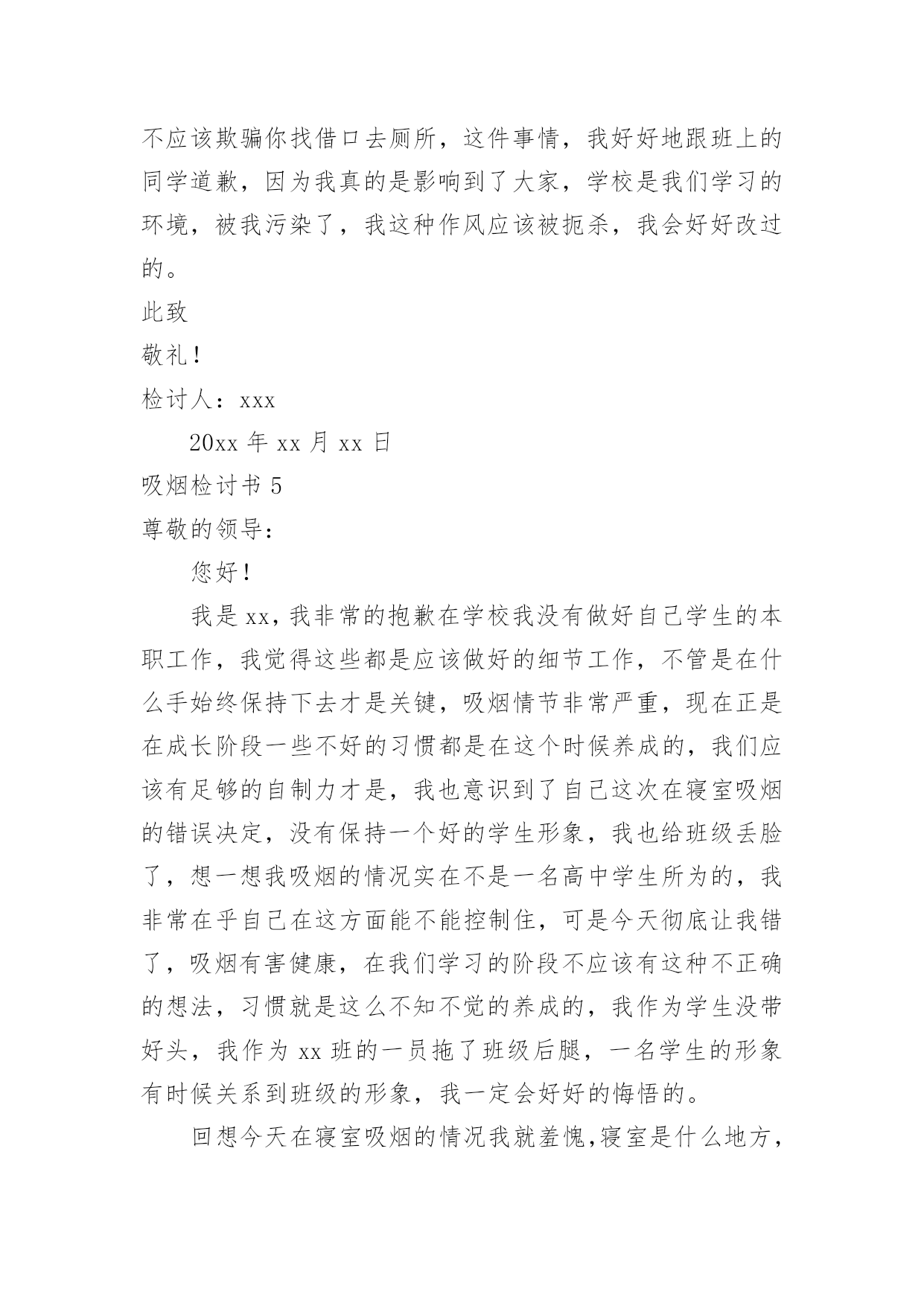 不应该欺骗你找借口去厕所，这件事情，我好好地跟班上的同学道歉，因为我真的是影响到了大家，学校是我们学习的环境，被我污染了，我这种作风应该被扼杀，我会好好改过的。

此致

敬礼！

检讨人：xxx

20xx 年 xx 月 xx 日

吸烟检讨书 5

尊敬的领导：

您好！

我是 xx，我非常的抱歉在学校我没有做好自己学生的本职工作，我觉得这些都是应该做好的细节工作，不管是在什么手始终保持下去才是关键，吸烟情节非常严重，现在正是在成长阶段一些不好的习惯都是在这个时候养成的，我们应该有足够的自制力才是，我也意识到了自己这次在寝室吸烟的错误决定，没有保持一个好的学生形象，我也给班级丢脸了，想一想我吸烟的情况实在不是一名高中学生所为的，我非常在乎自己在这方面能不能控制住，可是今天彻底让我错了，吸烟有害健康，在我们学习的阶段不应该有这种不正确的想法，习惯就是这么不知不觉的养成的，我作为学生没带好头，我作为 xx 班的一员拖了班级后腿，一名学生的形象有时候关系到班级的形象，我一定会好好的悔悟的。

回想今天在寝室吸烟的情况我就羞愧,寝室是什么地方，